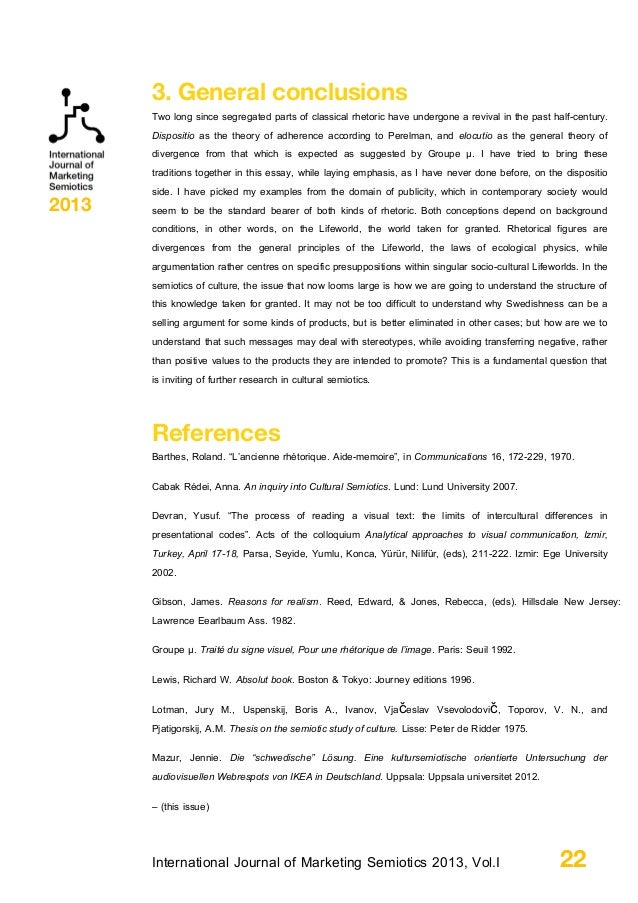 International Journal of Marketing Semiotics

2013

3. General conclusions

Two long since segregated parts of classical rhetoric have undergone a revival in the past half-century. Dispositio as the theory of adherence according to Perelman, and elocutio as the general theory of divergence from that which is expected as suggested by Groupe µ. I have tried to bring these traditions together in this essay, while laying emphasis, as I have never done before, on the dispositio side. I have picked my examples from the domain of publicity, which in contemporary society would seem to be the standard bearer of both kinds of rhetoric. Both conceptions depend on background conditions, in other words, on the Lifeworld, the world taken for granted. Rhetorical figures are divergences from the general principles of the Lifeworld, the laws of ecological physics, while argumentation rather centres on specific presuppositions within singular socio-cultural Lifeworlds. In the semiotics of culture, the issue that now looms large is how we are going to understand the structure of this knowledge taken for granted. It may not be too difficult to understand why Swedishness can be a selling argument for some kinds of products, but is better eliminated in other cases; but how are we to understand that such messages may deal with stereotypes, while avoiding transferring negative, rather than positive values to the products they are intended to promote? This is a fundamental question that is inviting of further research in cultural semiotics.

References

Barthes, Roland. “L’ancienne rhétorique. Aide-memoire”, in Communications 16, 172-229, 1970.

Cabak Rédei, Anna. An inquiry into Cultural Semiotics. Lund: Lund University 2007.

Devran, Yusuf. “The process of reading a visual text: the limits of intercultural differences in presentational codes”. Acts of the colloquium Analytical approaches to visual communication, Izmir, Turkey, April 17-18, Parsa, Seyide, Yumlu, Konca, Yürür, Nilifür, (eds), 211-222. Izmir: Ege University 2002.

Gibson, James. Reasons for realism. Reed, Edward, & Jones, Rebecca, (eds). Hillsdale New Jersey: Lawrence Eearlbaum Ass. 1982.

Groupe µ. Traité du signe visuel, Pour une rhétorique de l’image. Paris: Seuil 1992.

Lewis, Richard W. Absolut book. Boston & Tokyo: Journey editions 1996.

Lotman, Jury M., Uspenskij, Boris A., Ivanov, VjaČeslav VsevolodoviČ, Toporov, V. N., and Pjatigorskij, A.M. Thesis on the semiotic study of culture. Lisse: Peter de Ridder 1975.

Mazur, Jennie. Die “schwedische” Lösung. Eine kultursemiotische orientierte Untersuchung der audiovisuellen Webrespots von IKEA in Deutschland. Uppsala: Uppsala universitet 2012.

– (this issue)

International Journal of Marketing Semiotics 2013, Vol.I 22